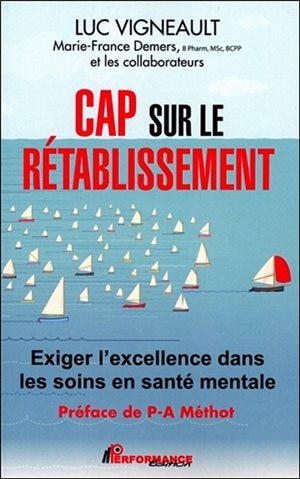 LUC VIGNEAULT
Marie-France Demers, B Pharm, MSc, BCPP
et les collaborateurs

CAP SUR LE RÉTABLISSEMENT

Exiger l'excellence dans les soins en santé mentale

Préface de P-A Méthot

PERFORMANCE édition